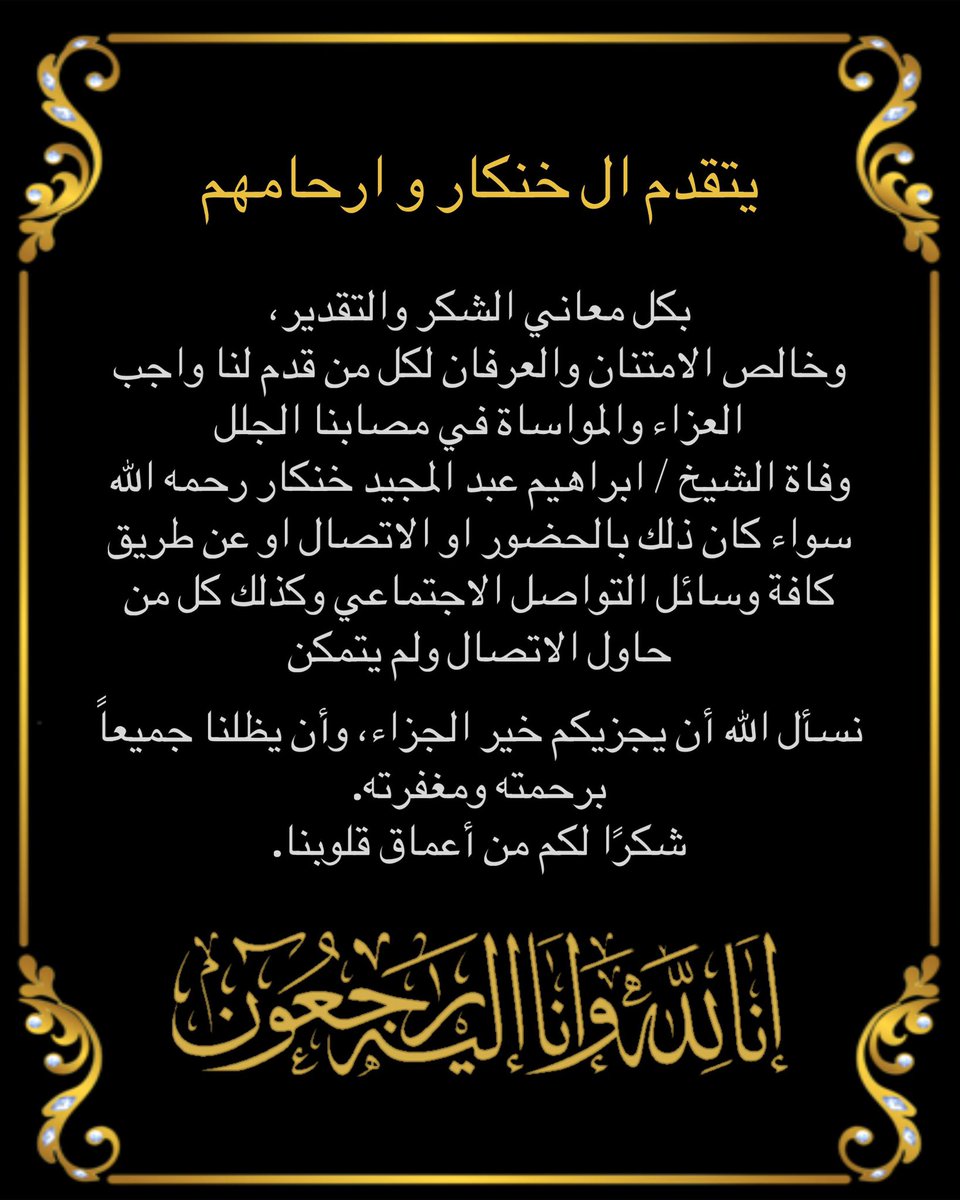 يتقدم ال خنكار و ارحامهم

بكل معاني الشكر والتقدير،
وخالص الامتنان والعرفان لكل من قدم لنا واجب العزاء والمواساة في مصابنا الجلل
وفاة الشيخ / ابراهيم عبد المجيد خنكار رحمه الله
سواء كان ذلك بالحضور او الاتصال او عن طريق كافة وسائل التواصل الاجتماعي وكذلك كل من حاول الاتصال ولم يتمكن

نسأل الله أن يجزيكم خير الجزاء، وأن يظلنا جميعاً برحمته ومغفرته.
شكرًا لكم من أعماق قلوبنا.

إنا لله وإنا إليه راجعون